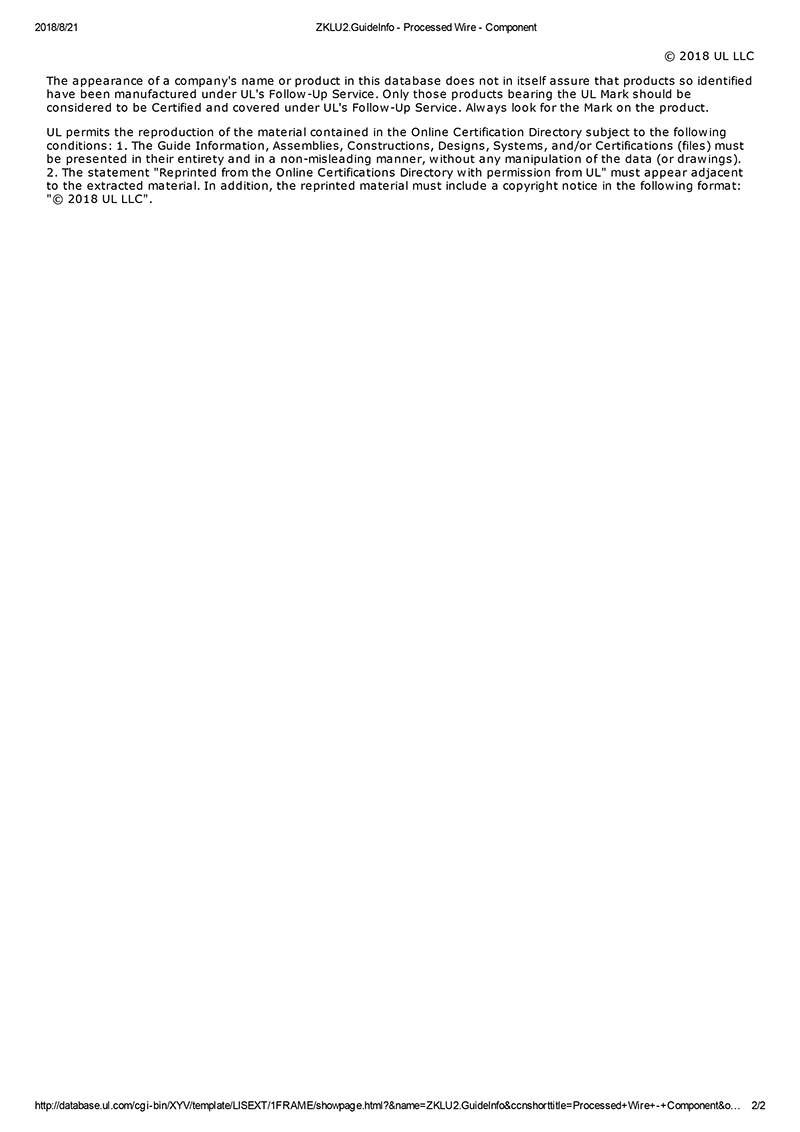 2018/8/21 ZKLU2.GuideInfo - Processed Wire - Component

© 2018 UL LLC

The appearance of a company's name or product in this database does not in itself assure that products so identified have been manufactured under UL's Follow-Up Service. Only those products bearing the UL Mark should be considered to be Certified and covered under UL's Follow-Up Service. Always look for the Mark on the product.

UL permits the reproduction of the material contained in the Online Certification Directory subject to the following conditions: 1. The Guide Information, Assemblies, Constructions, Designs, Systems, and/or Certifications (files) must be presented in their entirety and in a non-misleading manner, without any manipulation of the data (or drawings). 2. The statement "Reprinted from the Online Certifications Directory with permission from UL" must appear adjacent to the extracted material. In addition, the reprinted material must include a copyright notice in the following format: "© 2018 UL LLC".

http://database.ul.com/cgi-bin/XYV/template/LISEXT/1FRAME/showpage.html?&name=ZKLU2.GuideInfo&ccnshorttitle=Processed+Wire+-+Component&o… 2/2